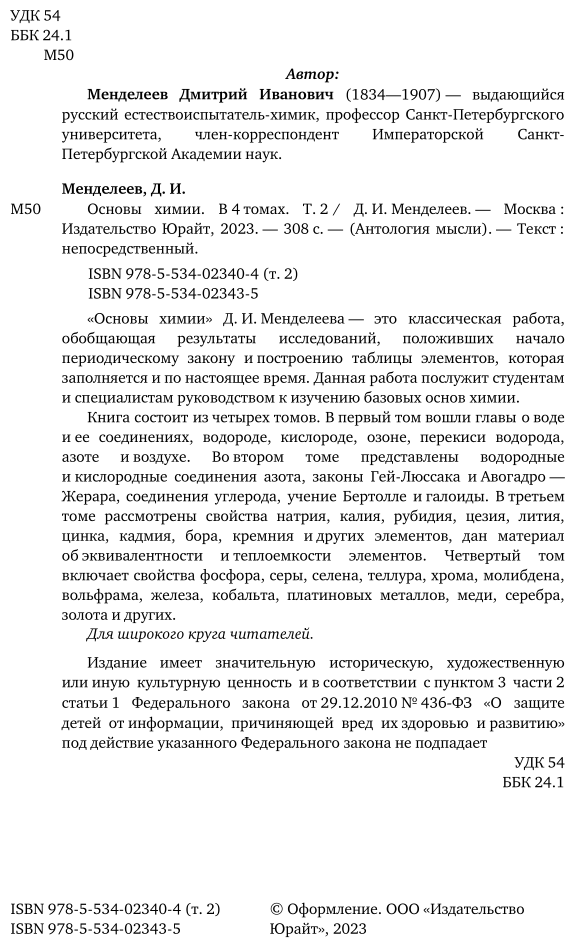 УДК 54
ББК 24.1
М50

Автор:

Менделеев Дмитрий Иванович (1834—1907) — выдающийся русский естествоиспытатель-химик, профессор Санкт-Петербургского университета, член-корреспондент Императорской Санкт-Петербургской Академии наук.

Менделеев, Д. И.

М50 Основы химии. В 4 томах. Т. 2 / Д. И. Менделеев. — Москва : Издательство Юрайт, 2023. — 308 с. — (Антология мысли). — Текст : непосредственный.

ISBN 978-5-534-02340-4 (т. 2)
ISBN 978-5-534-02343-5

«Основы химии» Д. И. Менделеева — это классическая работа, обобщающая результаты исследований, положивших начало периодическому закону и построению таблицы элементов, которая заполняется и по настоящее время. Данная работа послужит студентам и специалистам руководством к изучению базовых основ химии.

Книга состоит из четырех томов. В первый том вошли главы о воде и ее соединениях, водороде, кислороде, озоне, перекиси водорода, азоте и воздухе. Во втором томе представлены водородные и кислородные соединения азота, законы Гей-Люссака и Авогадро — Жерара, соединения углерода, учение Бертолле и галоиды. В третьем томе рассмотрены свойства натрия, калия, рубидия, цезия, лития, цинка, кадмия, бора, кремния и других элементов, дан материал об эквивалентности и теплоемкости элементов. Четвертый том включает свойства фосфора, серы, селена, теллура, хрома, молибдена, вольфрама, железа, кобальта, платиновых металлов, меди, серебра, золота и других.

Для широкого круга читателей.

Издание имеет значительную историческую, художественную или иную культурную ценность и в соответствии с пунктом 3 части 2 статьи 1 Федерального закона от 29.12.2010 № 436-ФЗ «О защите детей от информации, причиняющей вред их здоровью и развитию» под действие указанного Федерального закона не подпадает

УДК 54
ББК 24.1

ISBN 978-5-534-02340-4 (т. 2)
ISBN 978-5-534-02343-5

© Оформление. ООО «Издательство Юрайт», 2023